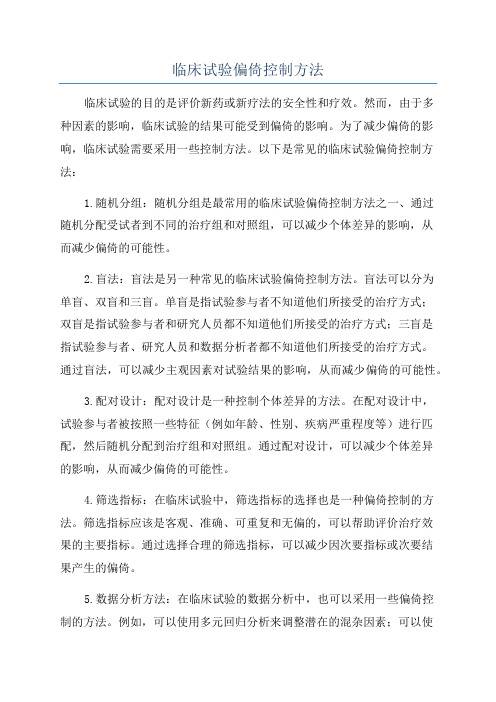 临床试验偏倚控制方法

临床试验的目的是评价新药或新疗法的安全性和疗效。然而，由于多种因素的影响，临床试验的结果可能受到偏倚的影响。为了减少偏倚的影响，临床试验需要采用一些控制方法。以下是常见的临床试验偏倚控制方法：

1.随机分组：随机分组是最常用的临床试验偏倚控制方法之一、通过随机分配受试者到不同的治疗组和对照组，可以减少个体差异的影响，从而减少偏倚的可能性。

2.盲法：盲法是另一种常见的临床试验偏倚控制方法。盲法可以分为单盲、双盲和三盲。单盲是指试验参与者不知道他们所接受的治疗方式；双盲是指试验参与者和研究人员都不知道他们所接受的治疗方式；三盲是指试验参与者、研究人员和数据分析者都不知道他们所接受的治疗方式。通过盲法，可以减少主观因素对试验结果的影响，从而减少偏倚的可能性。

3.配对设计：配对设计是一种控制个体差异的方法。在配对设计中，试验参与者被按照一些特征（例如年龄、性别、疾病严重程度等）进行匹配，然后随机分配到治疗组和对照组。通过配对设计，可以减少个体差异的影响，从而减少偏倚的可能性。

4.筛选指标：在临床试验中，筛选指标的选择也是一种偏倚控制的方法。筛选指标应该是客观、准确、可重复和无偏的，可以帮助评价治疗效果的主要指标。通过选择合理的筛选指标，可以减少因次要指标或次要结果产生的偏倚。

5.数据分析方法：在临床试验的数据分析中，也可以采用一些偏倚控制的方法。例如，可以使用多元回归分析来调整潜在的混杂因素；可以使